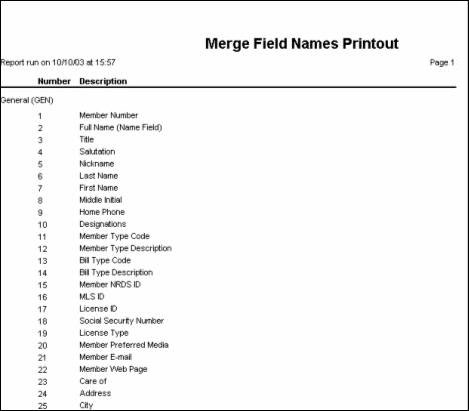 Merge Field Names Printout

Report run on 10/10/03 at 15:57

Page 1

| Number | Description |
|---|---|
| General (GEN) | |
| 1 | Member Number |
| 2 | Full Name (Name Field) |
| 3 | Title |
| 4 | Salutation |
| 5 | Nickname |
| 6 | Last Name |
| 7 | First Name |
| 8 | Middle Initial |
| 9 | Home Phone |
| 10 | Designations |
| 11 | Member Type Code |
| 12 | Member Type Description |
| 13 | Bill Type Code |
| 14 | Bill Type Description |
| 15 | Member NRDS ID |
| 16 | MLS ID |
| 17 | License ID |
| 18 | Social Security Number |
| 19 | License Type |
| 20 | Member Preferred Media |
| 21 | Member E-mail |
| 22 | Member Web Page |
| 23 | Care of |
| 24 | Address |
| 25 | City |